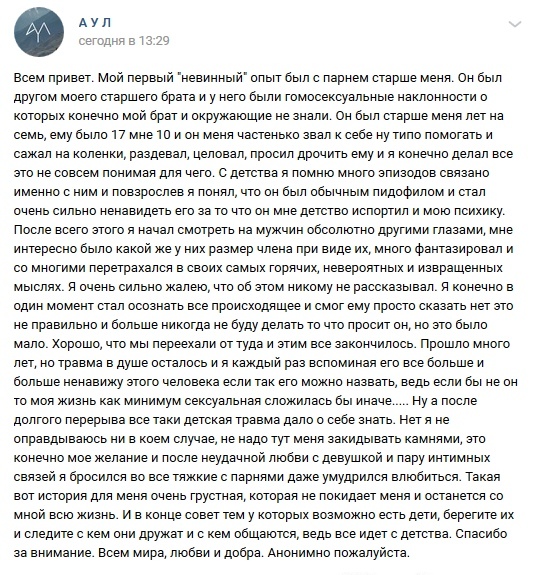 А У Л
сегодня в 13:29

Всем привет. Мой первый "невинный" опыт был с парнем старше меня. Он был другом моего старшего брата и у него были гомосексуальные наклонности о которых конечно мой брат и окружающие не знали. Он был старше меня лет на семь, ему было 17 мне 10 и он меня частенько звал к себе ну типо помогать и сажал на коленки, раздевал, целовал, просил дрочить ему и я конечно делал все это не совсем понимая для чего. С детства я помню много эпизодов связано именно с ним и повзрослев я понял, что он был обычным пидофилом и стал очень сильно ненавидеть его за то что он мне детство испортил и мою психику. После всего этого я начал смотреть на мужчин обсолютно другими глазами, мне интересно было какой же у них размер члена при виде их, много фантазировал и со многими перетрахался в своих самых горячих, невероятных и извращенных мыслях. Я очень сильно жалею, что об этом никому не рассказывал. Я конечно в один момент стал осознать все происходящее и смог ему просто сказать нет это не правильно и больше никогда не буду делать то что просит он, но это было мало. Хорошо, что мы переехали от туда и этим все закончилось. Прошло много лет, но травма в душе осталось и я каждый раз вспоминая его все больше и больше ненавижу этого человека если так его можно назвать, ведь если бы не он то моя жизнь как минимум сексуальная сложилась бы иначе..... Ну а после долгого перерыва все таки детская травма дало о себе знать. Нет я не оправдываюсь ни в коем случае, не надо тут меня закидывать камнями, это конечно мое желание и после неудачной любви с девушкой и пару интимных связей я бросился во все тяжкие с парнями даже умудрился влюбиться. Такая вот история для меня очень грустная, которая не покидает меня и останется со мной всю жизнь. И в конце совет тем у которых возможно есть дети, берегите их и следите с кем они дружат и с кем общаются, ведь все идет с детства. Спасибо за внимание. Всем мира, любви и добра. Анонимно пожалуйста.